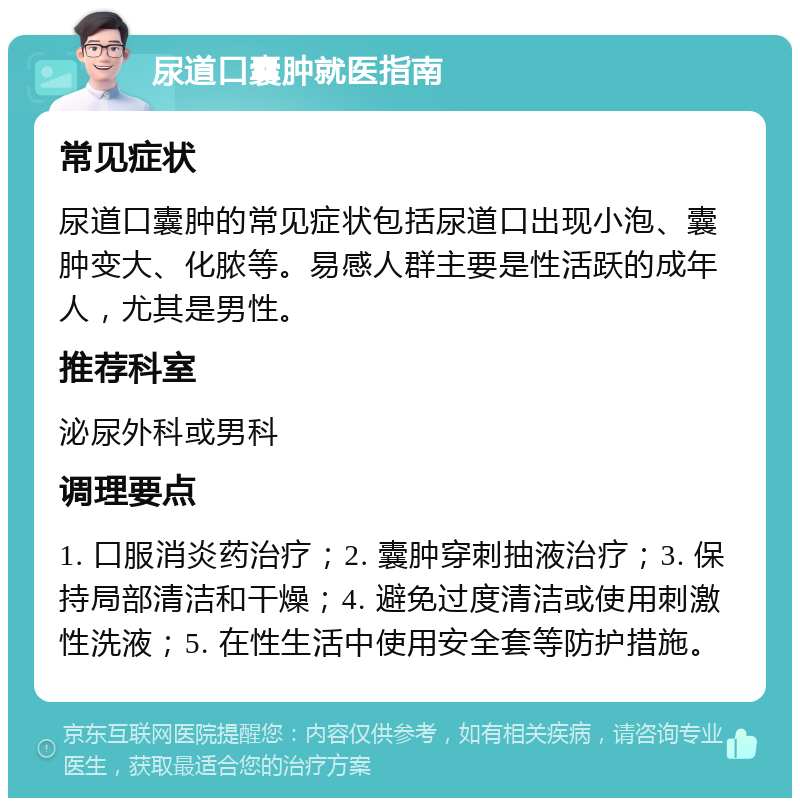 尿道口囊肿就医指南

常见症状

尿道口囊肿的常见症状包括尿道口出现小泡、囊肿变大、化脓等。易感人群主要是性活跃的成年人，尤其是男性。

推荐科室

泌尿外科或男科

调理要点

1. 口服消炎药治疗；2. 囊肿穿刺抽液治疗；3. 保持局部清洁和干燥；4. 避免过度清洁或使用刺激性洗液；5. 在性生活中使用安全套等防护措施。

京东互联网医院提醒您：内容仅供参考，如有相关疾病，请咨询专业医生，获取最适合您的治疗方案